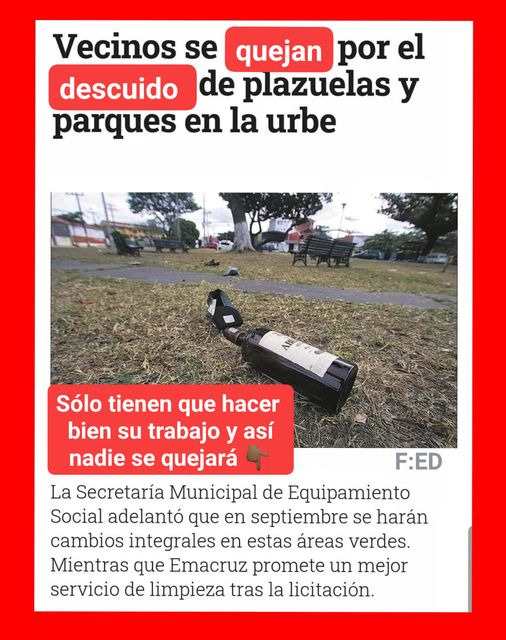 Vecinos se quejan por el descuido de plazuelas y parques en la urbe

Sólo tienen que hacer bien su trabajo y así nadie se quejará

F:ED

La Secretaría Municipal de Equipamiento Social adelantó que en septiembre se harán cambios integrales en estas áreas verdes. Mientras que Emacruz promete un mejor servicio de limpieza tras la licitación.